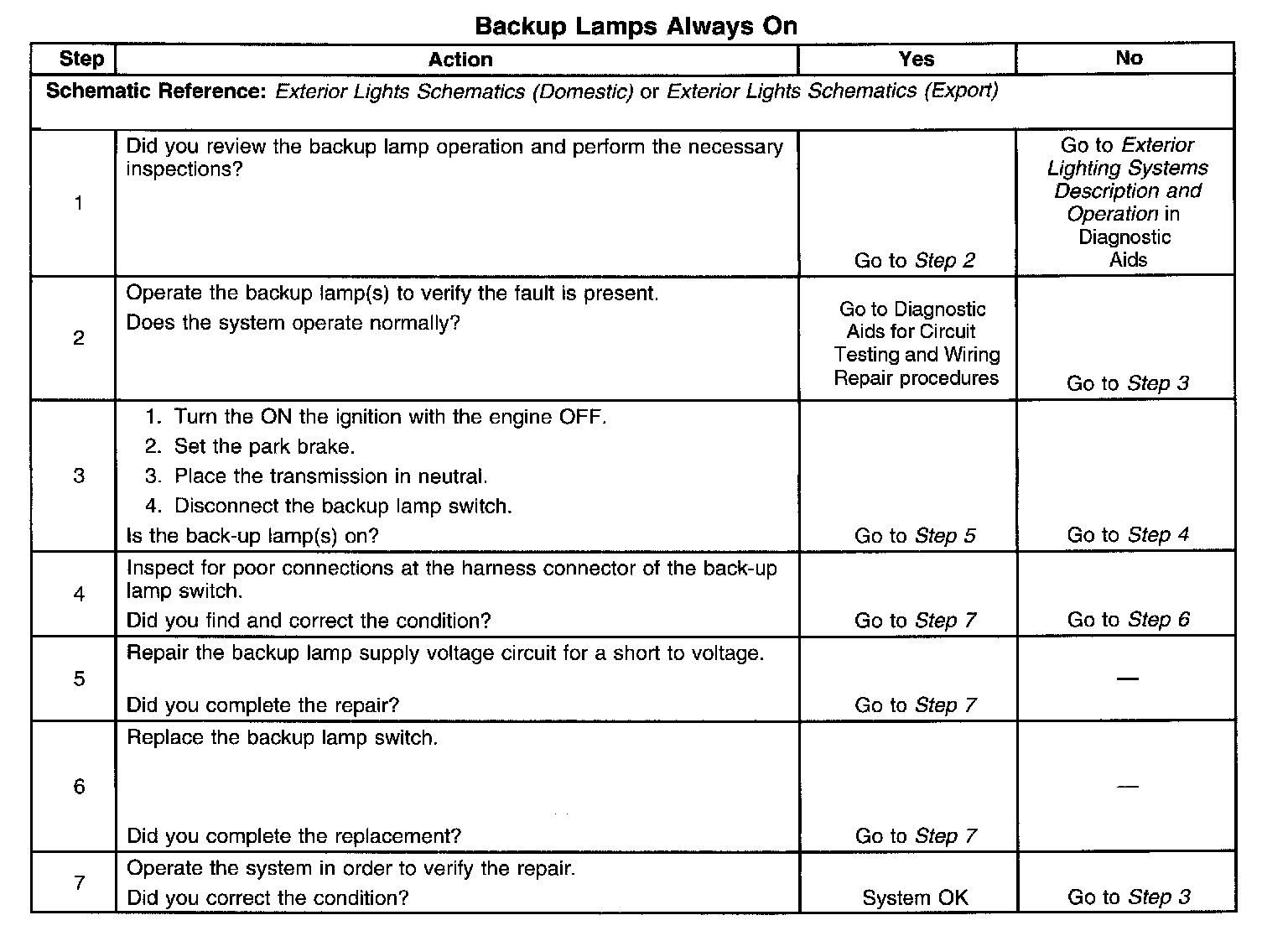 Backup Lamps Always On

| Step | Action | Yes | No |
|---|---|---|---|
| Schematic Reference: Exterior Lights Schematics (Domestic) or Exterior Lights Schematics (Export) | | | |
| 1 | Did you review the backup lamp operation and perform the necessary inspections? | Go to Step 2 | Go to Exterior Lighting Systems Description and Operation in Diagnostic Aids |
| 2 | Operate the backup lamp(s) to verify the fault is present. Does the system operate normally? | Go to Diagnostic Aids for Circuit Testing and Wiring Repair procedures | Go to Step 3 |
| 3 | 1. Turn the ON the ignition with the engine OFF. 2. Set the park brake. 3. Place the transmission in neutral. 4. Disconnect the backup lamp switch. Is the back-up lamp(s) on? | Go to Step 5 | Go to Step 4 |
| 4 | Inspect for poor connections at the harness connector of the back-up lamp switch. Did you find and correct the condition? | Go to Step 7 | Go to Step 6 |
| 5 | Repair the backup lamp supply voltage circuit for a short to voltage. Did you complete the repair? | Go to Step 7 | — |
| 6 | Replace the backup lamp switch. Did you complete the replacement? | Go to Step 7 | — |
| 7 | Operate the system in order to verify the repair. Did you correct the condition? | System OK | Go to Step 3 |